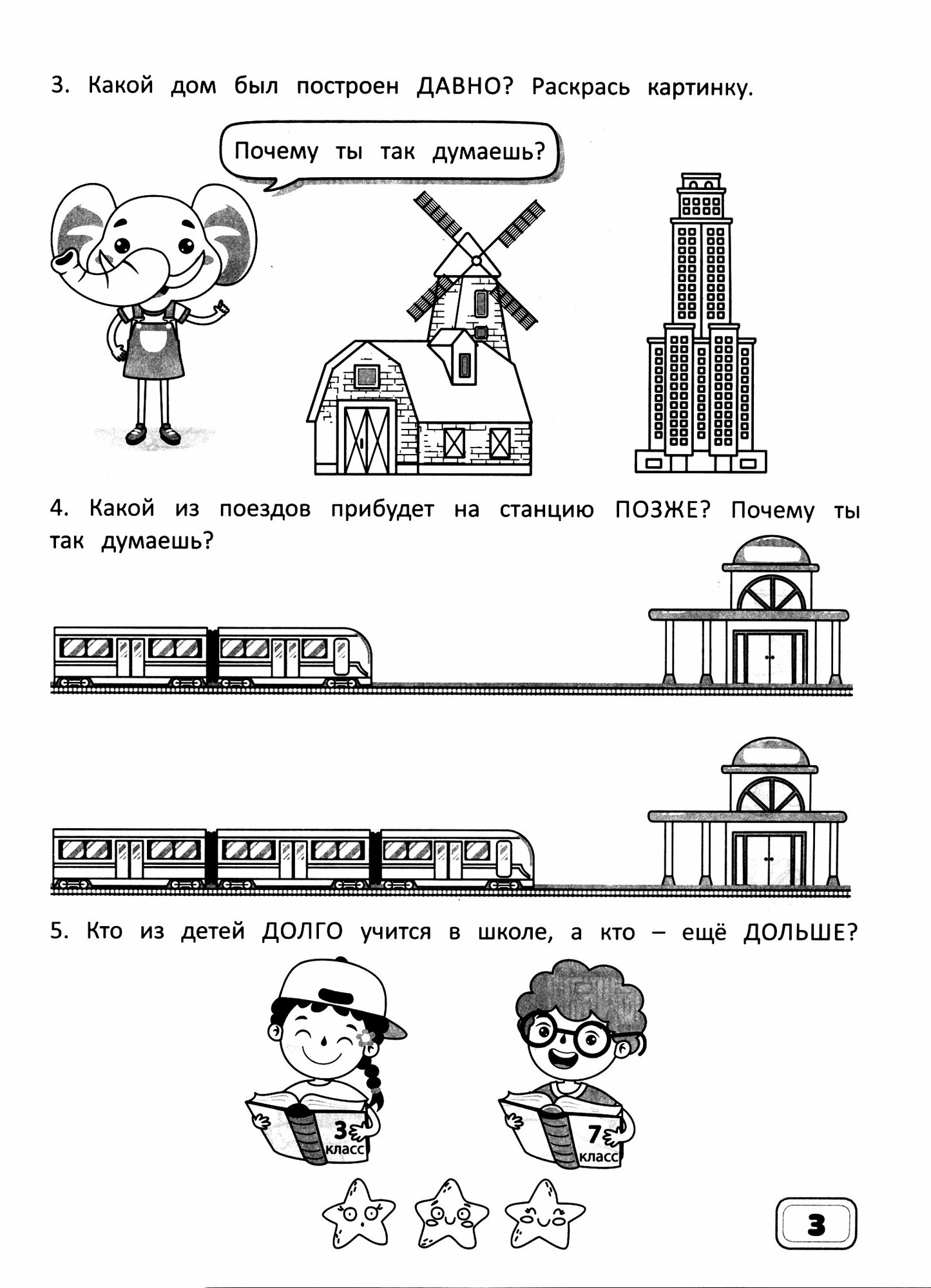 3. Какой дом был построен ДАВНО? Раскрась картинку.

Почему ты так думаешь?

4. Какой из поездов прибудет на станцию ПОЗЖЕ? Почему ты так думаешь?

5. Кто из детей ДОЛГО учится в школе, а кто – ещё ДОЛЬШЕ?

3 класс

7 класс

3